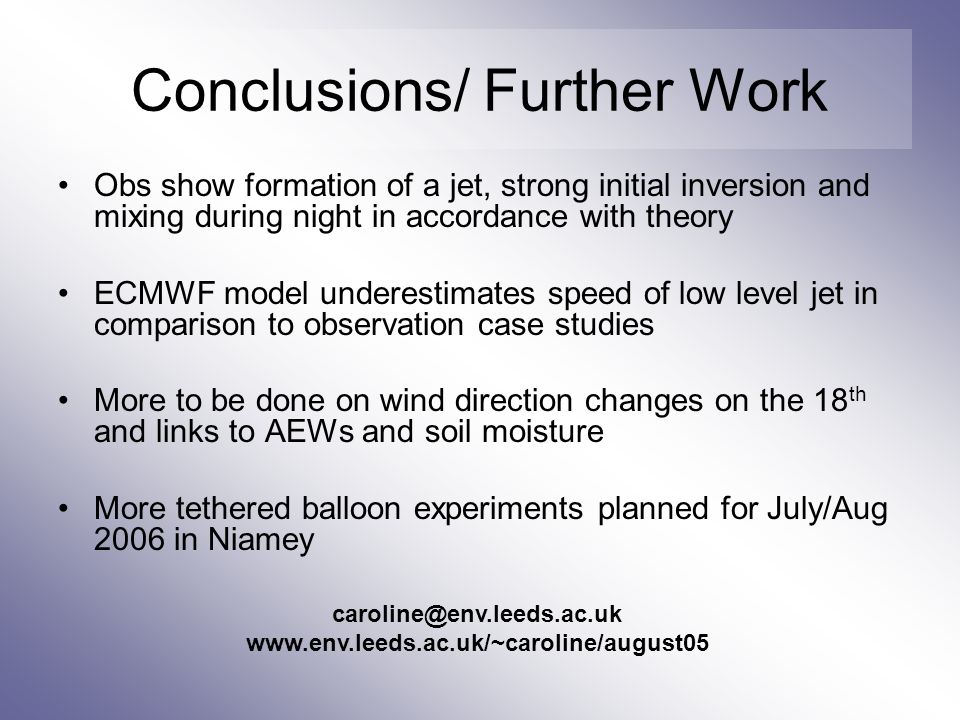 Conclusions/ Further Work

• Obs show formation of a jet, strong initial inversion and mixing during night in accordance with theory

• ECMWF model underestimates speed of low level jet in comparison to observation case studies

• More to be done on wind direction changes on the 18$^{th}$ and links to AEWs and soil moisture

• More tethered balloon experiments planned for July/Aug 2006 in Niamey

caroline@env.leeds.ac.uk
www.env.leeds.ac.uk/~caroline/august05